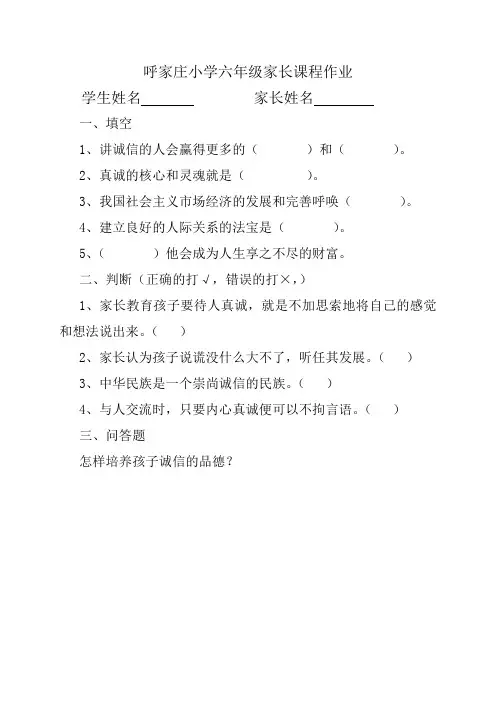 呼家庄小学六年级家长课程作业

学生姓名________　　　　家长姓名________

一、填空

1、讲诚信的人会赢得更多的（　　　）和（　　　）。

2、真诚的核心和灵魂就是（　　　）。

3、我国社会主义市场经济的发展和完善呼唤（　　　）。

4、建立良好的人际关系的法宝是（　　　）。

5、（　　　）他会成为人生享之不尽的财富。

二、判断（正确的打√，错误的打×，）

1、家长教育孩子要待人真诚，就是不加思索地将自己的感觉和想法说出来。（　）

2、家长认为孩子说谎没什么大不了，听任其发展。（　）

3、中华民族是一个崇尚诚信的民族。（　）

4、与人交流时，只要内心真诚便可以不拘言语。（　）

三、问答题

怎样培养孩子诚信的品德？